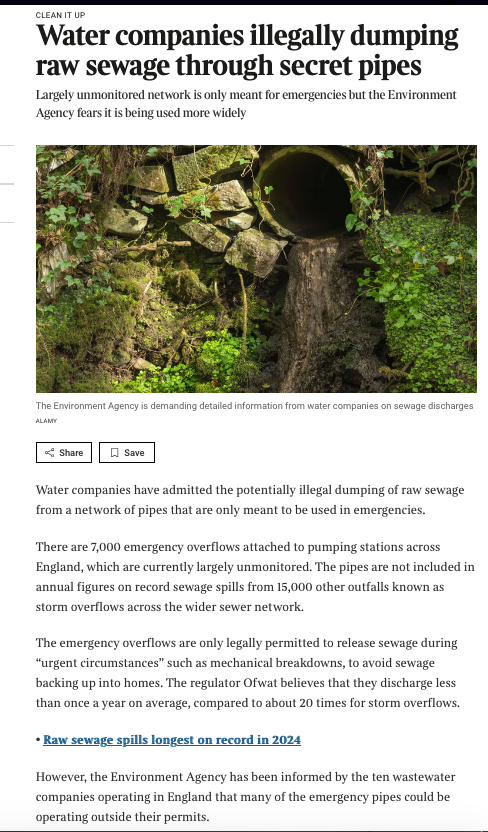 CLEAN IT UP

Water companies illegally dumping raw sewage through secret pipes

Largely unmonitored network is only meant for emergencies but the Environment Agency fears it is being used more widely

The Environment Agency is demanding detailed information from water companies on sewage discharges
ALAMY

Share Save

Water companies have admitted the potentially illegal dumping of raw sewage from a network of pipes that are only meant to be used in emergencies.

There are 7,000 emergency overflows attached to pumping stations across England, which are currently largely unmonitored. The pipes are not included in annual figures on record sewage spills from 15,000 other outfalls known as storm overflows across the wider sewer network.

The emergency overflows are only legally permitted to release sewage during "urgent circumstances" such as mechanical breakdowns, to avoid sewage backing up into homes. The regulator Ofwat believes that they discharge less than once a year on average, compared to about 20 times for storm overflows.

• Raw sewage spills longest on record in 2024

However, the Environment Agency has been informed by the ten wastewater companies operating in England that many of the emergency pipes could be operating outside their permits.